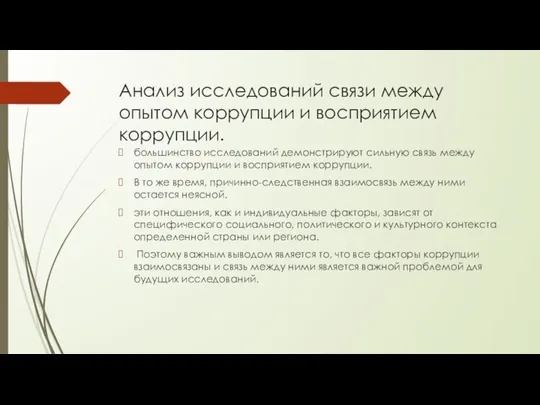 Анализ исследований связи между опытом коррупции и восприятием коррупции.

большинство исследований демонстрируют сильную связь между опытом коррупции и восприятием коррупции.

В то же время, причинно-следственная взаимосвязь между ними остается неясной.

эти отношения, как и индивидуальные факторы, зависят от специфического социального, политического и культурного контекста определенной страны или региона.

Поэтому важным выводом является то, что все факторы коррупции взаимосвязаны и связь между ними является важной проблемой для будущих исследований.